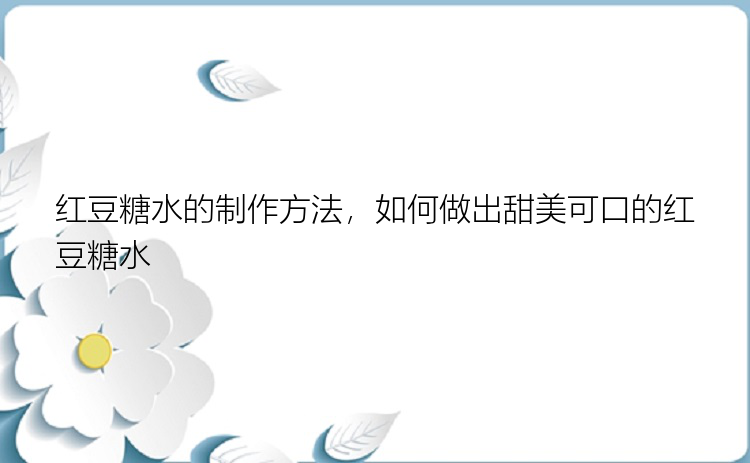 红豆糖水的制作方法，如何做出甜美可口的红豆糖水